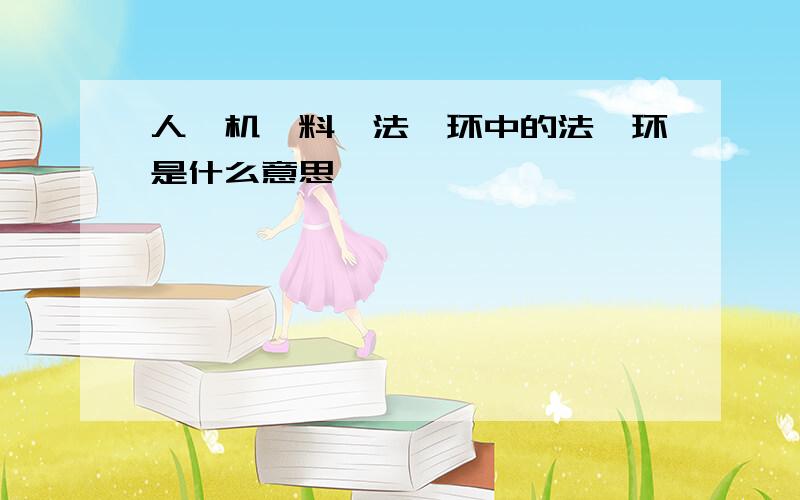 人 机 料 法 环中的法 环是什么意思